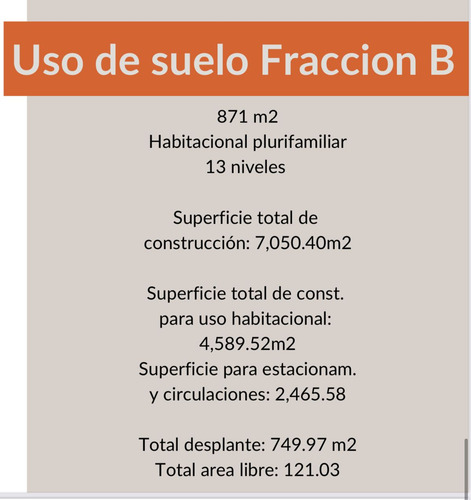 Uso de suelo Fraccion B

871 m2
Habitacional plurifamiliar
13 niveles

Superficie total de construcción: 7,050.40m2

Superficie total de const. para uso habitacional: 4,589.52m2
Superficie para estacionam. y circulaciones: 2,465.58

Total desplante: 749.97 m2
Total area libre: 121.03